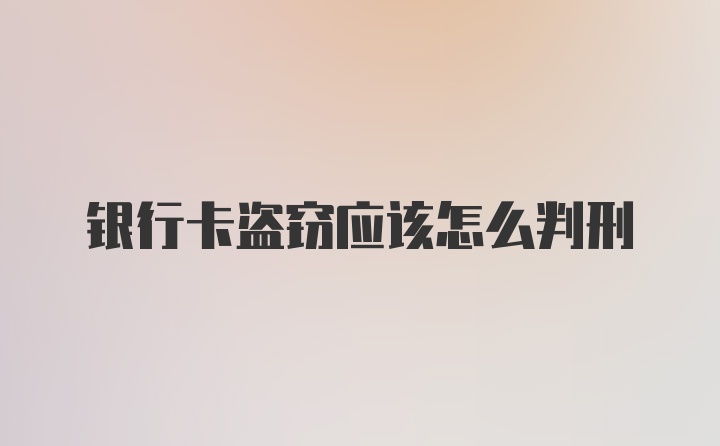 银行卡盗窃应该怎么判刑